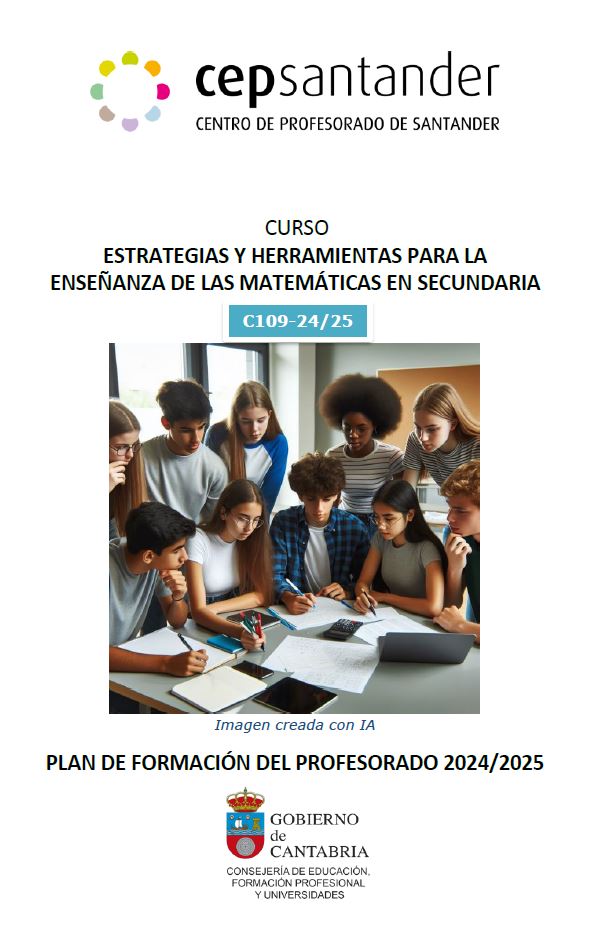 cepsantander
CENTRO DE PROFESORADO DE SANTANDER

CURSO
ESTRATEGIAS Y HERRAMIENTAS PARA LA ENSEÑANZA DE LAS MATEMÁTICAS EN SECUNDARIA

C109-24/25

Imagen creada con IA

PLAN DE FORMACIÓN DEL PROFESORADO 2024/2025

GOBIERNO de CANTABRIA
CONSEJERÍA DE EDUCACIÓN, FORMACIÓN PROFESIONAL Y UNIVERSIDADES